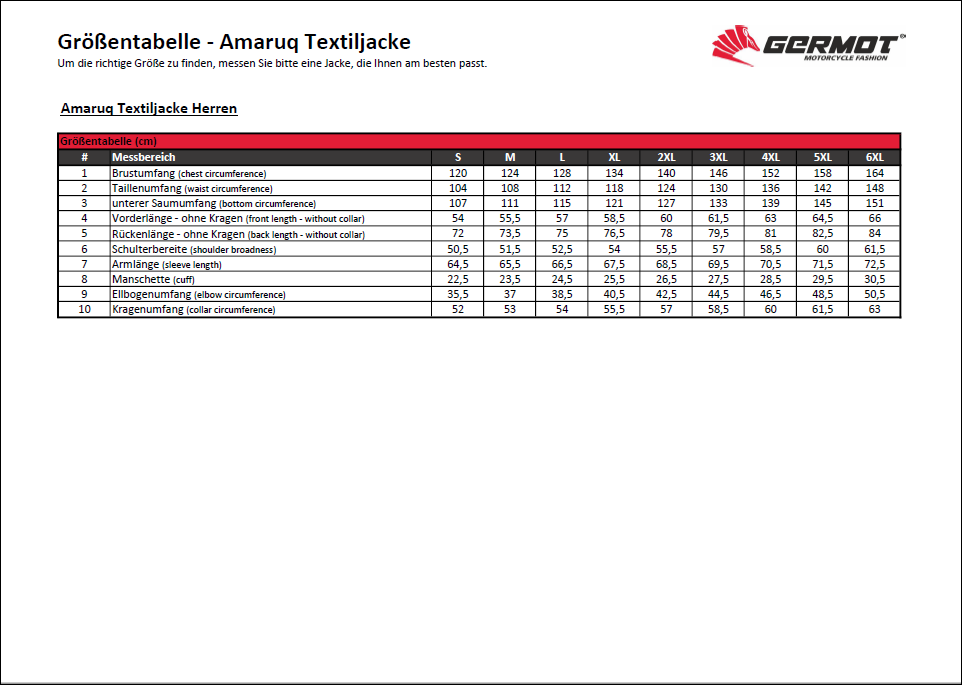 Größentabelle - Amaruq Textiljacke

Um die richtige Größe zu finden, messen Sie bitte eine Jacke, die Ihnen am besten passt.

GERMOT® MOTORCYCLE FASHION

Amaruq Textiljacke Herren

Größentabelle (cm)

| # | Messbereich | S | M | L | XL | 2XL | 3XL | 4XL | 5XL | 6XL |
|---|---|---|---|---|---|---|---|---|---|---|
| 1 | Brustumfang (chest circumference) | 120 | 124 | 128 | 134 | 140 | 146 | 152 | 158 | 164 |
| 2 | Taillenumfang (waist circumference) | 104 | 108 | 112 | 118 | 124 | 130 | 136 | 142 | 148 |
| 3 | unterer Saumumfang (bottom circumference) | 107 | 111 | 115 | 121 | 127 | 133 | 139 | 145 | 151 |
| 4 | Vorderlänge - ohne Kragen (front length - without collar) | 54 | 55,5 | 57 | 58,5 | 60 | 61,5 | 63 | 64,5 | 66 |
| 5 | Rückenlänge - ohne Kragen (back length - without collar) | 72 | 73,5 | 75 | 76,5 | 78 | 79,5 | 81 | 82,5 | 84 |
| 6 | Schulterbereite (shoulder broadness) | 50,5 | 51,5 | 52,5 | 54 | 55,5 | 57 | 58,5 | 60 | 61,5 |
| 7 | Armlänge (sleeve length) | 64,5 | 65,5 | 66,5 | 67,5 | 68,5 | 69,5 | 70,5 | 71,5 | 72,5 |
| 8 | Manschette (cuff) | 22,5 | 23,5 | 24,5 | 25,5 | 26,5 | 27,5 | 28,5 | 29,5 | 30,5 |
| 9 | Ellbogenumfang (elbow circumference) | 35,5 | 37 | 38,5 | 40,5 | 42,5 | 44,5 | 46,5 | 48,5 | 50,5 |
| 10 | Kragenumfang (collar circumference) | 52 | 53 | 54 | 55,5 | 57 | 58,5 | 60 | 61,5 | 63 |